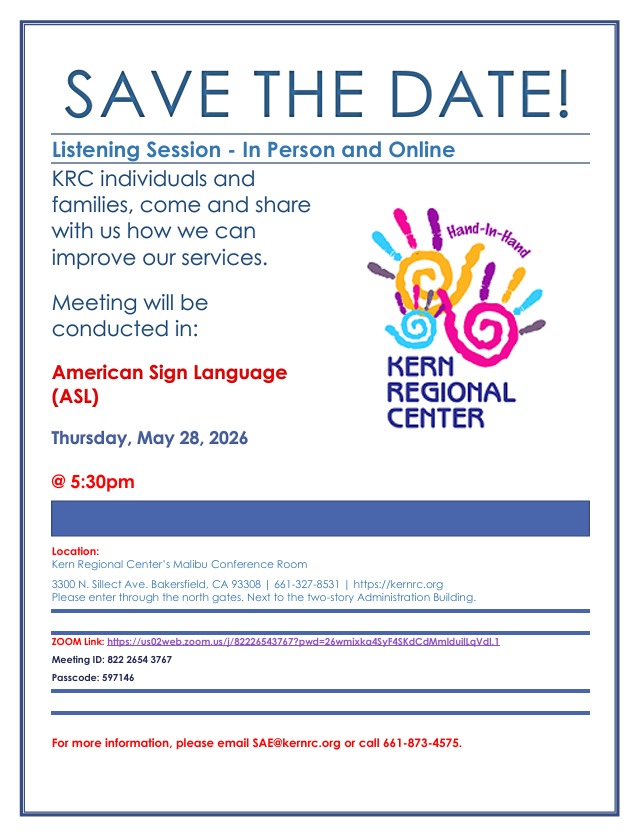 SAVE THE DATE!

Listening Session - In Person and Online

KRC individuals and families, come and share with us how we can improve our services.

Meeting will be conducted in:

American Sign Language (ASL)

Thursday, May 28, 2026

@ 5:30pm

Hand-In-Hand

KERN REGIONAL CENTER

Location:
Kern Regional Center's Malibu Conference Room

3300 N. Sillect Ave. Bakersfield, CA 93308 | 661-327-8531 | https://kernrc.org
Please enter through the north gates. Next to the two-story Administration Building.

ZOOM Link: https://us02web.zoom.us/j/82226543767?pwd=26wmixka4SyF4SKdCdMmlduilLqVdl.1

Meeting ID: 822 2654 3767

Passcode: 597146

For more information, please email SAE@kernrc.org or call 661-873-4575.